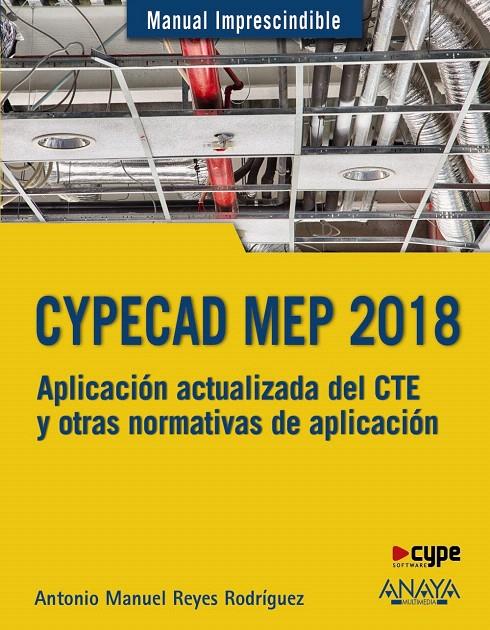 Manual Imprescindible

CYPECAD MEP 2018

Aplicación actualizada del CTE y otras normativas de aplicación

cype
SOFTWARE

Antonio Manuel Reyes Rodríguez

ANAYA
MULTIMEDIA